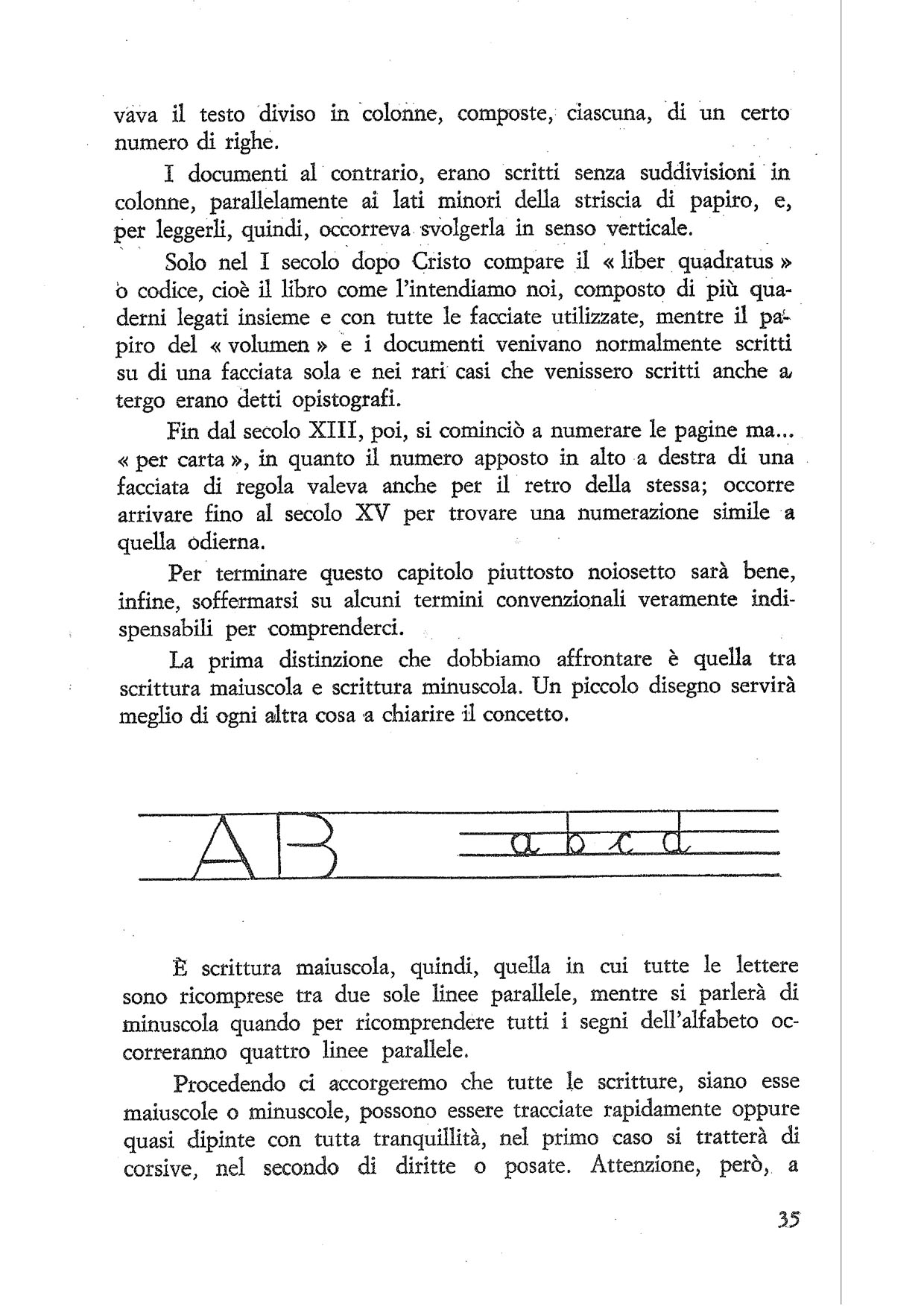 vava il testo diviso in colonne, composte, ciascuna, di un certo numero di righe.

I documenti al contrario, erano scritti senza suddivisioni in colonne, parallelamente ai lati minori della striscia di papiro, e, per leggerli, quindi, occorreva svolgerla in senso verticale.

Solo nel I secolo dopo Cristo compare il « liber quadratus » o codice, cioè il libro come l'intendiamo noi, composto di più quaderni legati insieme e con tutte le facciate utilizzate, mentre il papiro del « volumen » e i documenti venivano normalmente scritti su di una facciata sola e nei rari casi che venissero scritti anche a tergo erano detti opistografi.

Fin dal secolo XIII, poi, si cominciò a numerare le pagine ma... « per carta », in quanto il numero apposto in alto a destra di una facciata di regola valeva anche per il retro della stessa; occorre arrivare fino al secolo XV per trovare una numerazione simile a quella odierna.

Per terminare questo capitolo piuttosto noiosetto sarà bene, infine, soffermarsi su alcuni termini convenzionali veramente indispensabili per comprenderci.

La prima distinzione che dobbiamo affrontare è quella tra scrittura maiuscola e scrittura minuscola. Un piccolo disegno servirà meglio di ogni altra cosa a chiarire il concetto.

AB a b c d

È scrittura maiuscola, quindi, quella in cui tutte le lettere sono ricomprese tra due sole linee parallele, mentre si parlerà di minuscola quando per ricomprendere tutti i segni dell'alfabeto occorreranno quattro linee parallele.

Procedendo ci accorgeremo che tutte le scritture, siano esse maiuscole o minuscole, possono essere tracciate rapidamente oppure quasi dipinte con tutta tranquillità, nel primo caso si tratterà di corsive, nel secondo di diritte o posate. Attenzione, però, a

35